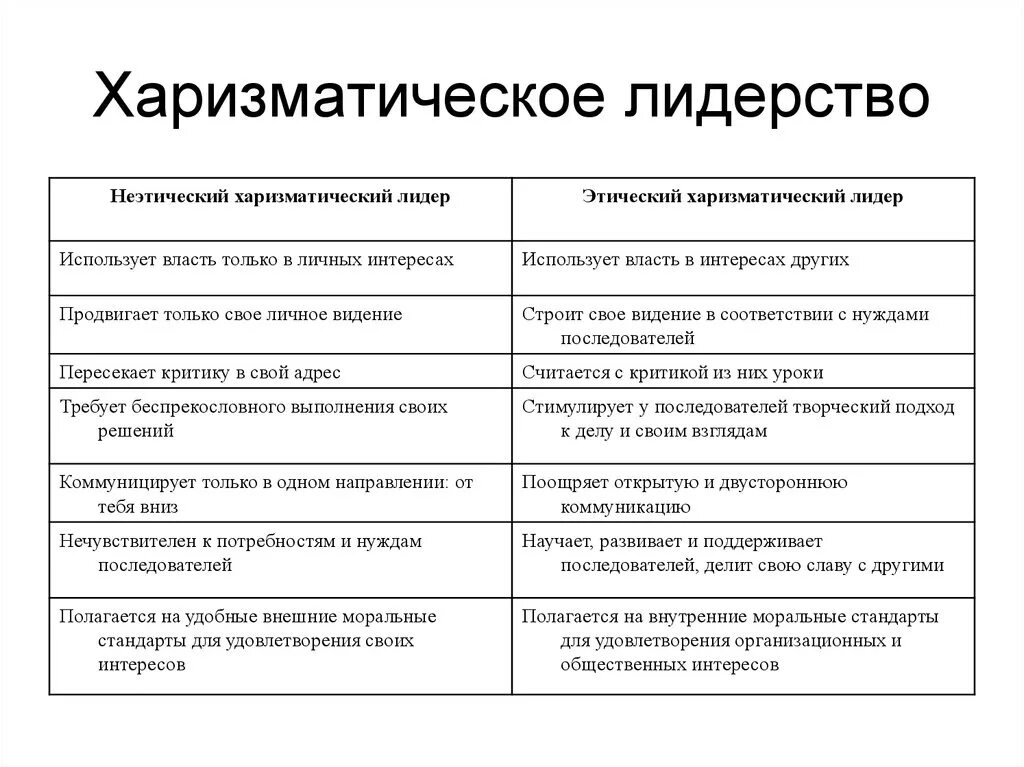 Харизматическое лидерство

| Неэтический харизматический лидер | Этический харизматический лидер |
|---|---|
| Использует власть только в личных интересах | Использует власть в интересах других |
| Продвигает только свое личное видение | Строит свое видение в соответствии с нуждами последователей |
| Пересекает критику в свой адрес | Считается с критикой из них уроки |
| Требует беспрекословного выполнения своих решений | Стимулирует у последователей творческий подход к делу и своим взглядам |
| Коммуницирует только в одном направлении: от тебя вниз | Поощряет открытую и двустороннюю коммуникацию |
| Нечувствителен к потребностям и нуждам последователей | Научает, развивает и поддерживает последователей, делит свою славу с другими |
| Полагается на удобные внешние моральные стандарты для удовлетворения своих интересов | Полагается на внутренние моральные стандарты для удовлетворения организационных и общественных интересов |